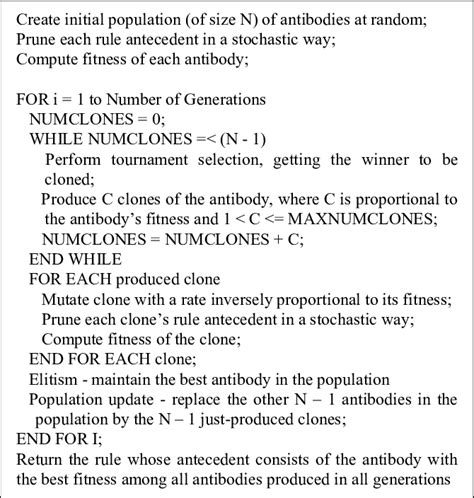 Create initial population (of size N) of antibodies at random;
Prune each rule antecedent in a stochastic way;
Compute fitness of each antibody;

FOR i = 1 to Number of Generations
NUMCLONES = 0;
WHILE NUMCLONES =< (N - 1)
Perform tournament selection, getting the winner to be cloned;
Produce C clones of the antibody, where C is proportional to the antibody's fitness and 1 < C <= MAXNUMCLONES;
NUMCLONES = NUMCLONES + C;
END WHILE
FOR EACH produced clone
Mutate clone with a rate inversely proportional to its fitness;
Prune each clone's rule antecedent in a stochastic way;
Compute fitness of the clone;
END FOR EACH clone;
Elitism - maintain the best antibody in the population
Population update - replace the other N – 1 antibodies in the population by the N – 1 just-produced clones;
END FOR I;
Return the rule whose antecedent consists of the antibody with the best fitness among all antibodies produced in all generations